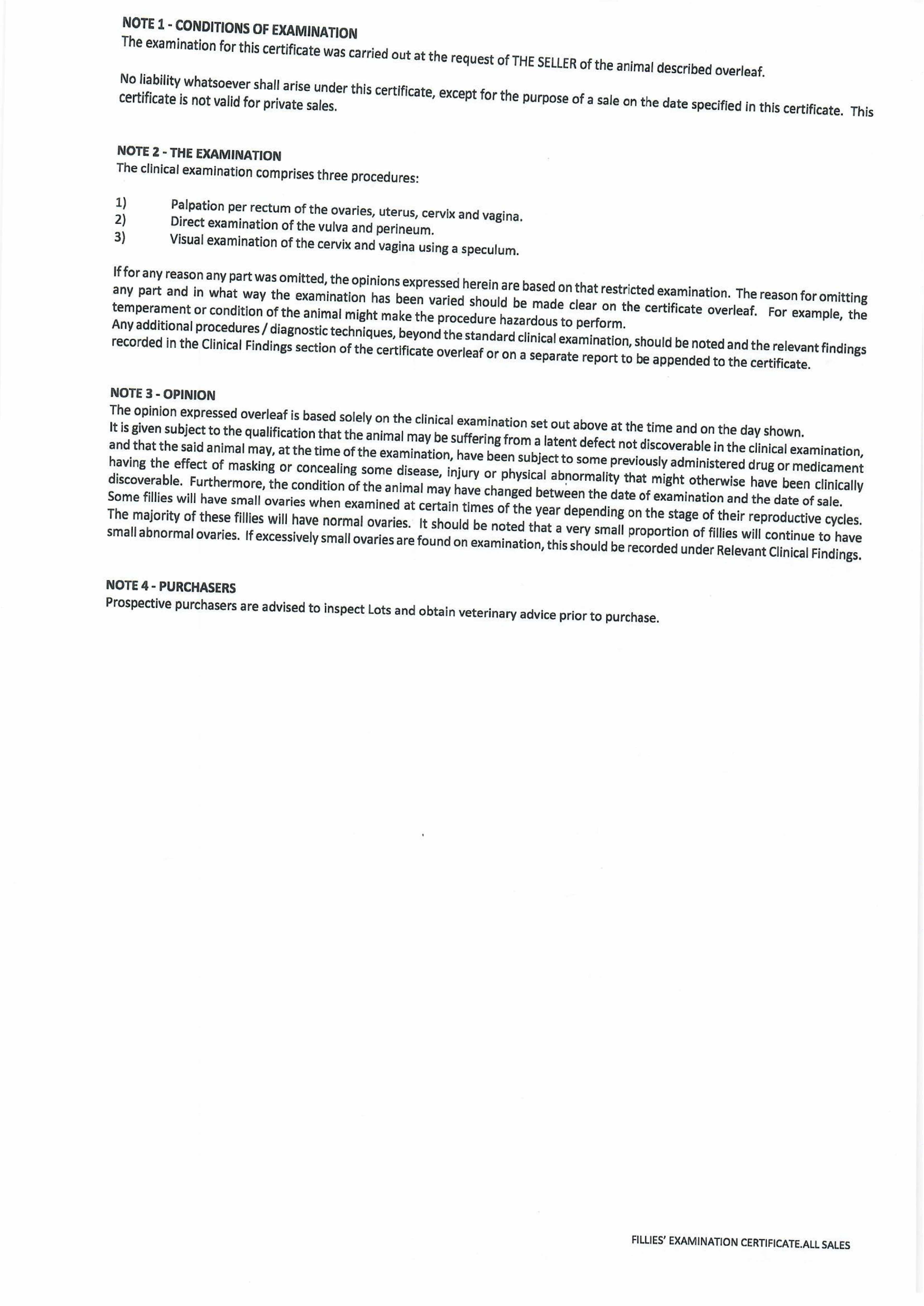 NOTE 1 - CONDITIONS OF EXAMINATION
The examination for this certificate was carried out at the request of THE SELLER of the animal described overleaf.

No liability whatsoever shall arise under this certificate, except for the purpose of a sale on the date specified in this certificate. This certificate is not valid for private sales.

NOTE 2 - THE EXAMINATION
The clinical examination comprises three procedures:

1) Palpation per rectum of the ovaries, uterus, cervix and vagina.
2) Direct examination of the vulva and perineum.
3) Visual examination of the cervix and vagina using a speculum.

If for any reason any part was omitted, the opinions expressed herein are based on that restricted examination. The reason for omitting any part and in what way the examination has been varied should be made clear on the certificate overleaf. For example, the temperament or condition of the animal might make the procedure hazardous to perform.
Any additional procedures / diagnostic techniques, beyond the standard clinical examination, should be noted and the relevant findings recorded in the Clinical Findings section of the certificate overleaf or on a separate report to be appended to the certificate.

NOTE 3 - OPINION
The opinion expressed overleaf is based solely on the clinical examination set out above at the time and on the day shown.
It is given subject to the qualification that the animal may be suffering from a latent defect not discoverable in the clinical examination, and that the said animal may, at the time of the examination, have been subject to some previously administered drug or medicament having the effect of masking or concealing some disease, injury or physical abnormality that might otherwise have been clinically discoverable. Furthermore, the condition of the animal may have changed between the date of examination and the date of sale.
Some fillies will have small ovaries when examined at certain times of the year depending on the stage of their reproductive cycles. The majority of these fillies will have normal ovaries. It should be noted that a very small proportion of fillies will continue to have small abnormal ovaries. If excessively small ovaries are found on examination, this should be recorded under Relevant Clinical Findings.

NOTE 4 - PURCHASERS
Prospective purchasers are advised to inspect Lots and obtain veterinary advice prior to purchase.

FILLIES' EXAMINATION CERTIFICATE.ALL SALES